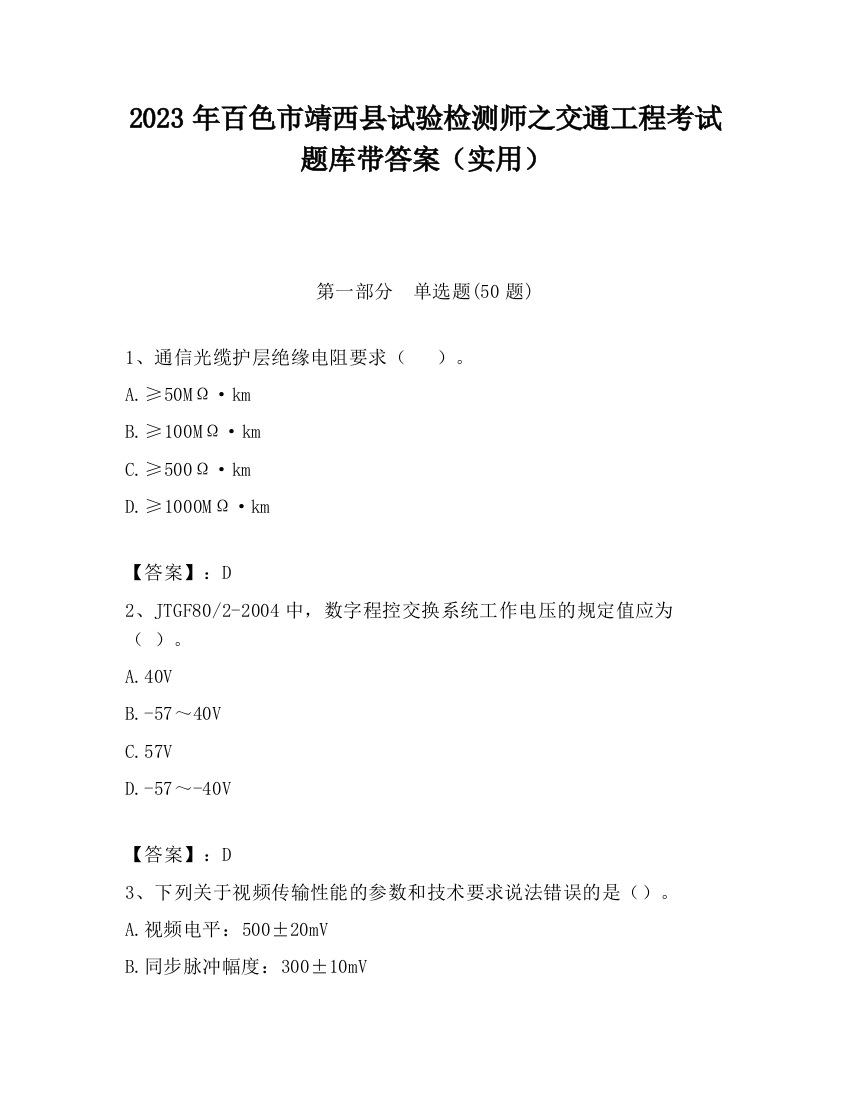 2023 年百色市靖西县试验检测师之交通工程考试题库带答案（实用）

第一部分　单选题(50 题)

1、通信光缆护层绝缘电阻要求（　　）。

A. ≥50MΩ·km

B. ≥100MΩ·km

C. ≥500Ω·km

D. ≥1000MΩ·km

【答案】：D

2、JTGF80/2-2004 中，数字程控交换系统工作电压的规定值应为（ ）。

A. 40V

B. -57～40V

C. 57V

D. -57～-40V

【答案】：D

3、下列关于视频传输性能的参数和技术要求说法错误的是（）。

A. 视频电平：500±20mV

B. 同步脉冲幅度：300±10mV